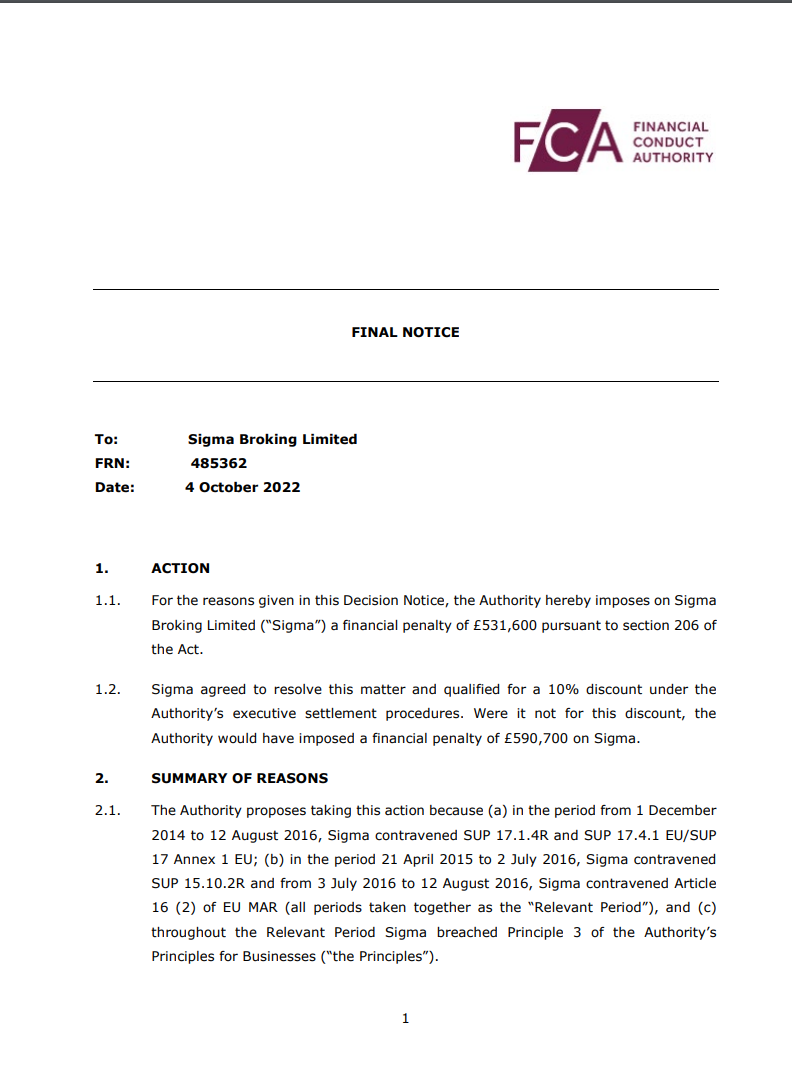 FCA FINANCIAL CONDUCT AUTHORITY

FINAL NOTICE

To: Sigma Broking Limited
FRN: 485362
Date: 4 October 2022

1. ACTION

1.1. For the reasons given in this Decision Notice, the Authority hereby imposes on Sigma Broking Limited ("Sigma") a financial penalty of £531,600 pursuant to section 206 of the Act.

1.2. Sigma agreed to resolve this matter and qualified for a 10% discount under the Authority's executive settlement procedures. Were it not for this discount, the Authority would have imposed a financial penalty of £590,700 on Sigma.

2. SUMMARY OF REASONS

2.1. The Authority proposes taking this action because (a) in the period from 1 December 2014 to 12 August 2016, Sigma contravened SUP 17.1.4R and SUP 17.4.1 EU/SUP 17 Annex 1 EU; (b) in the period 21 April 2015 to 2 July 2016, Sigma contravened SUP 15.10.2R and from 3 July 2016 to 12 August 2016, Sigma contravened Article 16 (2) of EU MAR (all periods taken together as the "Relevant Period"), and (c) throughout the Relevant Period Sigma breached Principle 3 of the Authority's Principles for Businesses ("the Principles").

1